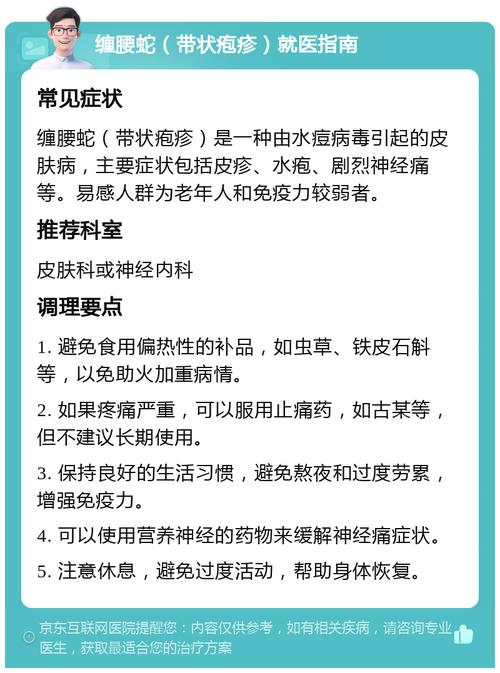 缠腰蛇（带状疱疹）就医指南

常见症状

缠腰蛇（带状疱疹）是一种由水痘病毒引起的皮肤病，主要症状包括皮疹、水疱、剧烈神经痛等。易感人群为老年人和免疫力较弱者。

推荐科室

皮肤科或神经内科

调理要点

1. 避免食用偏热性的补品，如虫草、铁皮石斛等，以免助火加重病情。

2. 如果疼痛严重，可以服用止痛药，如古某等，但不建议长期使用。

3. 保持良好的生活习惯，避免熬夜和过度劳累，增强免疫力。

4. 可以使用营养神经的药物来缓解神经痛症状。

5. 注意休息，避免过度活动，帮助身体恢复。

京东互联网医院提醒您：内容仅供参考，如有相关疾病，请咨询专业医生，获取最适合您的治疗方案